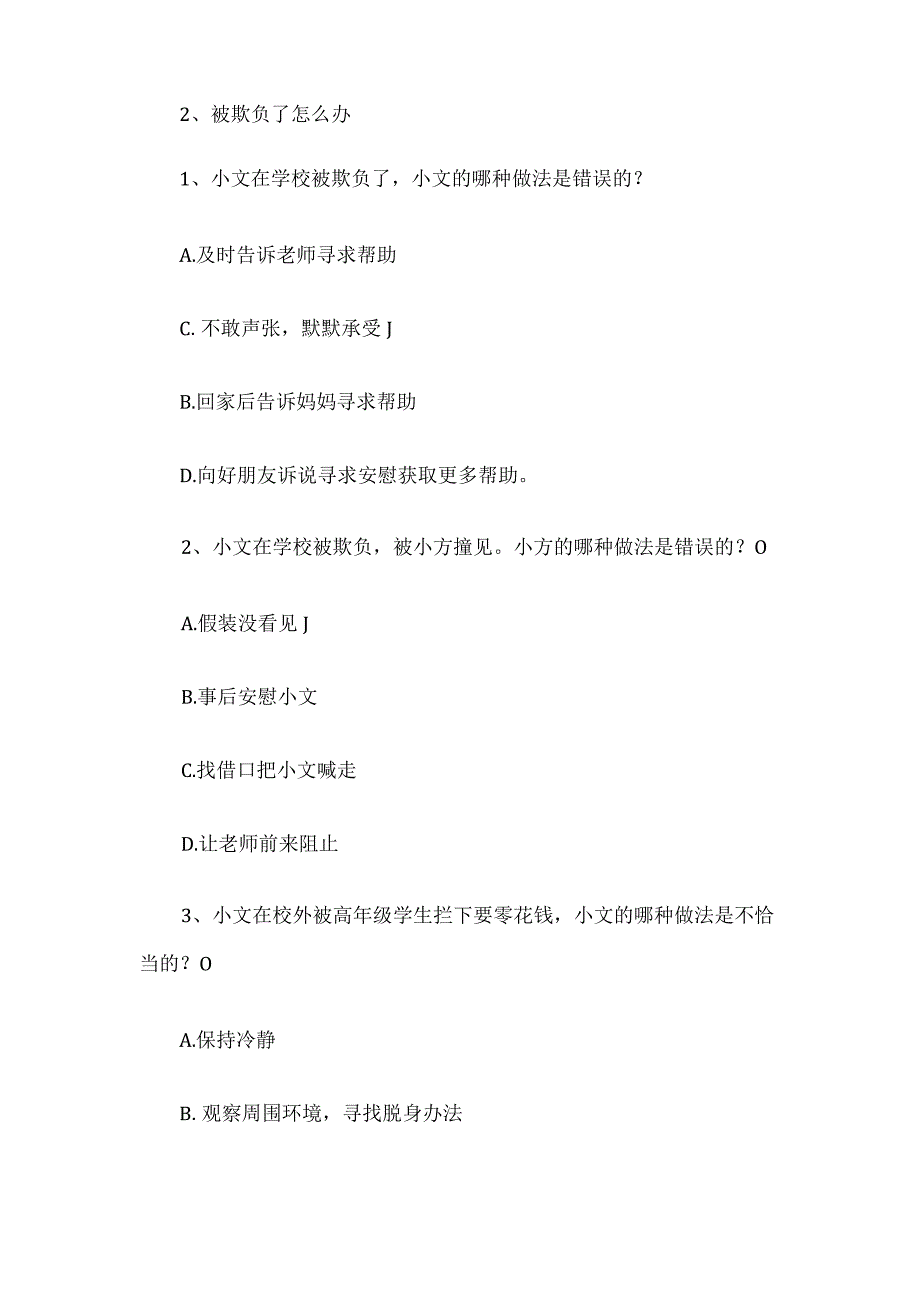 2、被欺负了怎么办

1、小文在学校被欺负了，小文的哪种做法是错误的？

A.及时告诉老师寻求帮助

C. 不敢声张，默默承受 J

B.回家后告诉妈妈寻求帮助

D.向好朋友诉说寻求安慰获取更多帮助。

2、小文在学校被欺负，被小方撞见。小方的哪种做法是错误的？O

A.假装没看见 J

B.事后安慰小文

C.找借口把小文喊走

D.让老师前来阻止

3、小文在校外被高年级学生拦下要零花钱，小文的哪种做法是不恰当的？O

A.保持冷静

B. 观察周围环境，寻找脱身办法